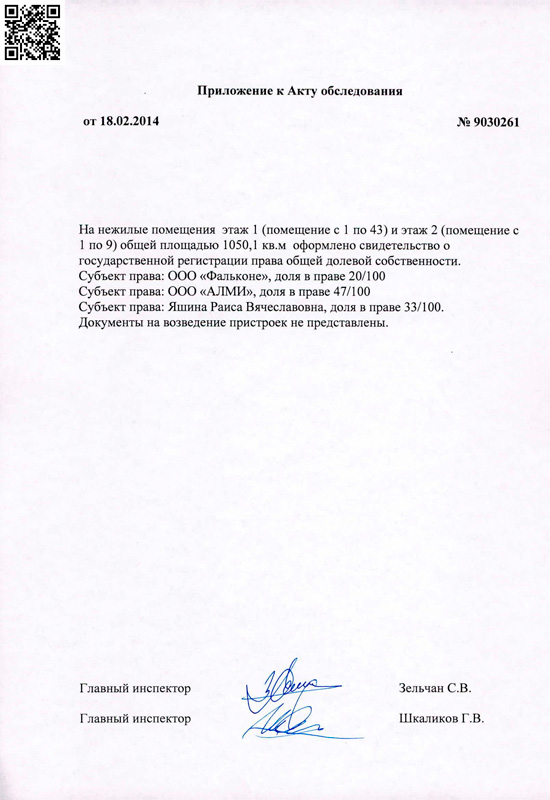 Приложение к Акту обследования

от 18.02.2014 № 9030261

На нежилые помещения этаж 1 (помещение с 1 по 43) и этаж 2 (помещение с 1 по 9) общей площадью 1050,1 кв.м оформлено свидетельство о государственной регистрации права общей долевой собственности.
Субъект права: ООО «Фальконе», доля в праве 20/100
Субъект права: ООО «АЛМИ», доля в праве 47/100
Субъект права: Яшина Раиса Вячеславовна, доля в праве 33/100.
Документы на возведение пристроек не представлены.

Главный инспектор Зельчан С.В.

Главный инспектор Шкаликов Г.В.